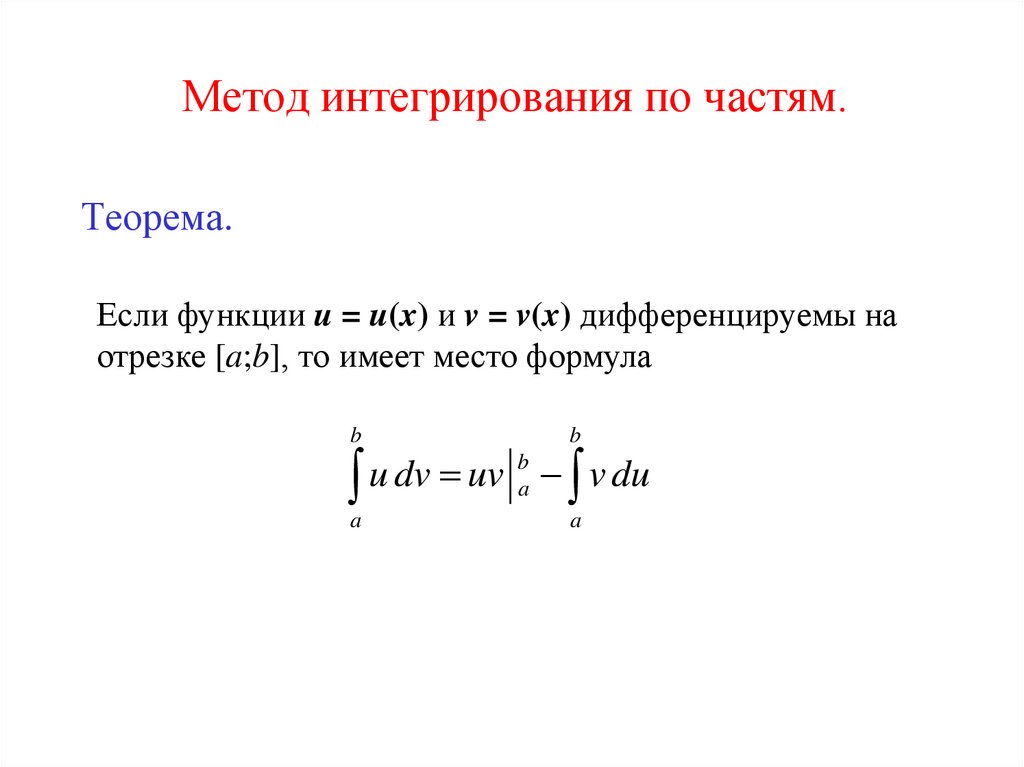 Метод интегрирования по частям.

Теорема.

Если функции $u = u(x)$ и $v = v(x)$ дифференцируемы на отрезке $[a;b]$, то имеет место формула

$\int_a^b u\,dv = uv\Big|_a^b - \int_a^b v\,du$